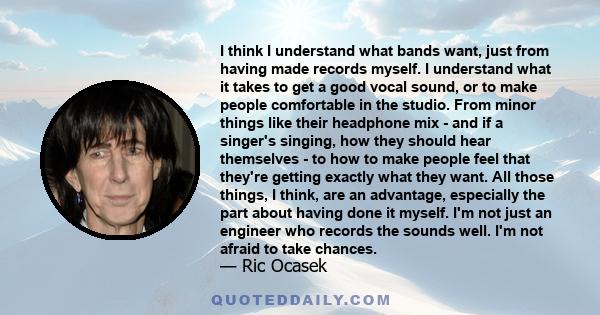 I think I understand what bands want, just from having made records myself. I understand what it takes to get a good vocal sound, or to make people comfortable in the studio. From minor things like their headphone mix - and if a singer's singing, how they should hear themselves - to how to make people feel that they're getting exactly what they want. All those things, I think, are an advantage, especially the part about having done it myself. I'm not just an engineer who records the sounds well. I'm not afraid to take chances.

— Ric Ocasek

QUOTEDDAILY.COM